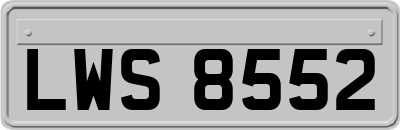 LWS 8552